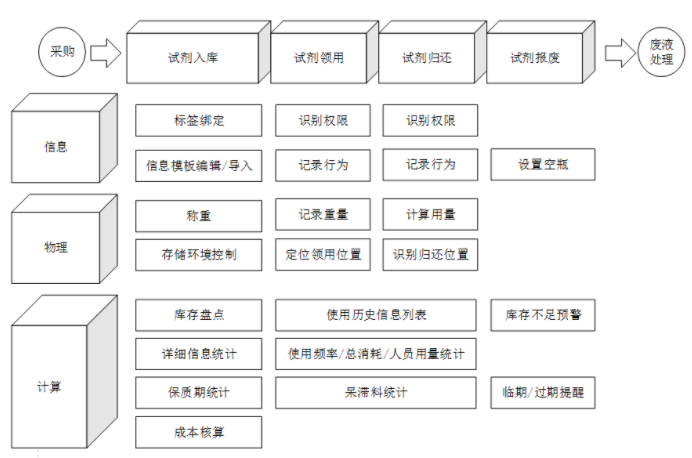 采购

试剂入库

试剂领用

试剂归还

试剂报废

废液处理

信息

标签绑定

识别权限

识别权限

信息模板编辑/导入

记录行为

记录行为

设置空瓶

物理

称重

记录重量

计算用量

存储环境控制

定位领用位置

识别归还位置

计算

库存盘点

使用历史信息列表

库存不足预警

详细信息统计

使用频率/总消耗/人员用量统计

保质期统计

呆滞料统计

临期/过期提醒

成本核算